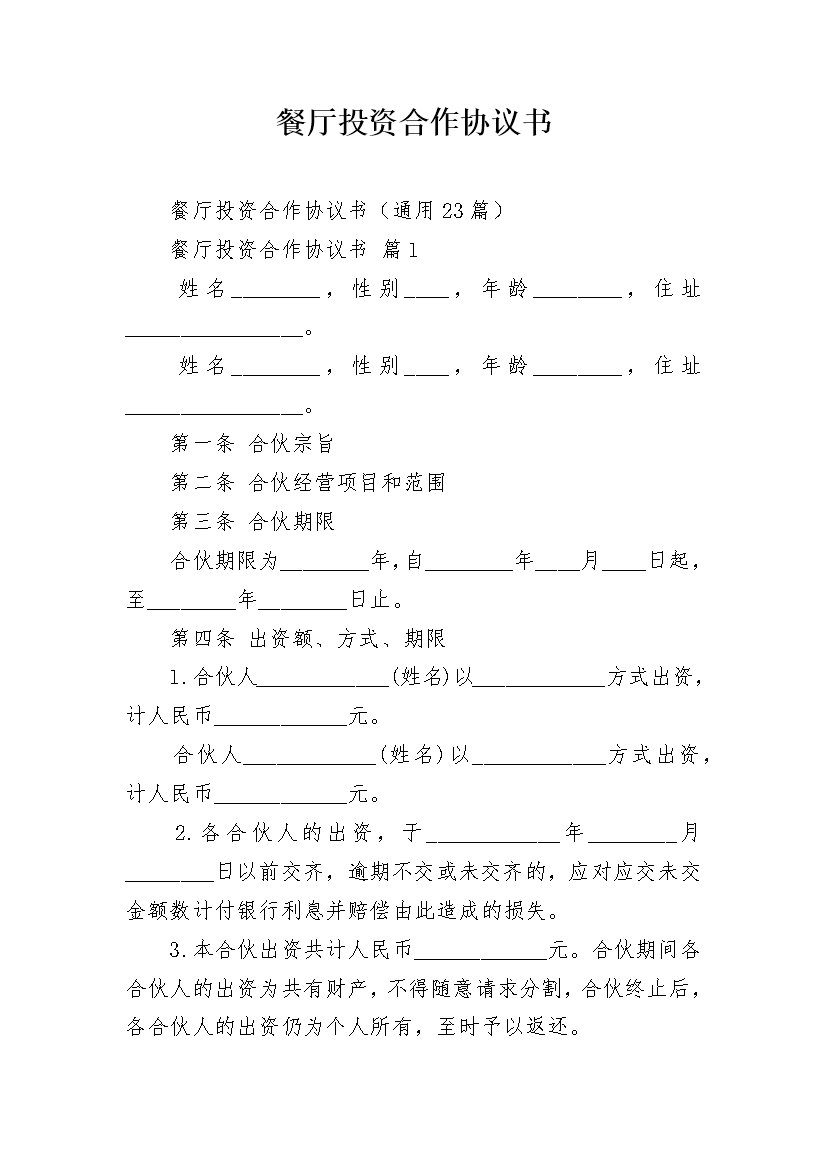 餐厅投资合作协议书

餐厅投资合作协议书（通用23篇）

餐厅投资合作协议书 篇1

姓名________，性别____，年龄________，住址________________。

姓名________，性别____，年龄________，住址________________。

第一条 合伙宗旨

第二条 合伙经营项目和范围

第三条 合伙期限

合伙期限为________年，自________年____月____日起，至________年________日止。

第四条 出资额、方式、期限

1.合伙人____________(姓名)以____________方式出资，计人民币____________元。

合伙人____________(姓名)以____________方式出资，计人民币____________元。

2.各合伙人的出资，于____________年________月________日以前交齐，逾期不交或未交齐的，应对应交未交金额数计付银行利息并赔偿由此造成的损失。

3.本合伙出资共计人民币____________元。合伙期间各合伙人的出资为共有财产，不得随意请求分割，合伙终止后，各合伙人的出资仍为个人所有，至时予以返还。